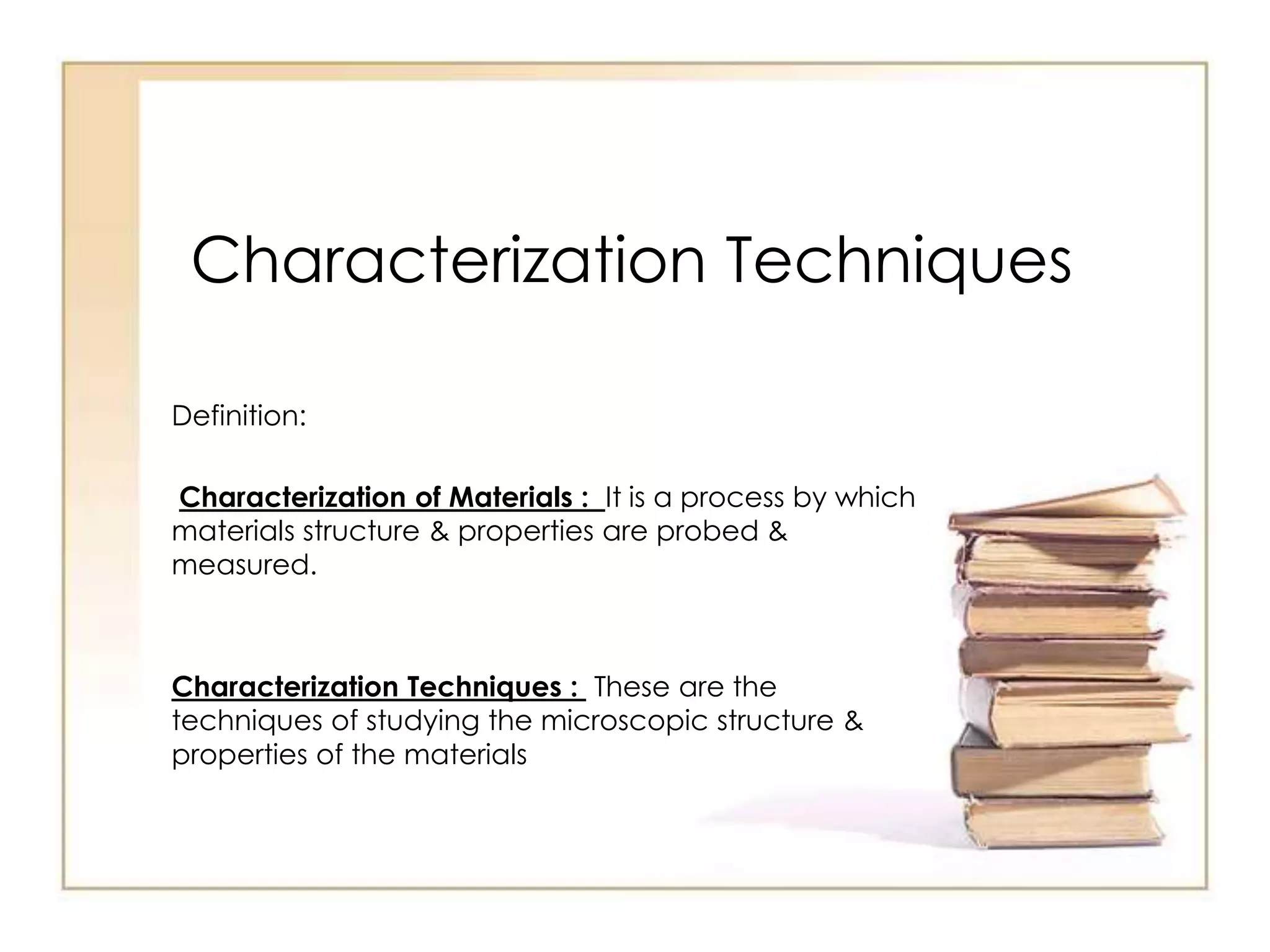 Characterization Techniques

Definition:

Characterization of Materials : It is a process by which materials structure & properties are probed & measured.

Characterization Techniques : These are the techniques of studying the microscopic structure & properties of the materials